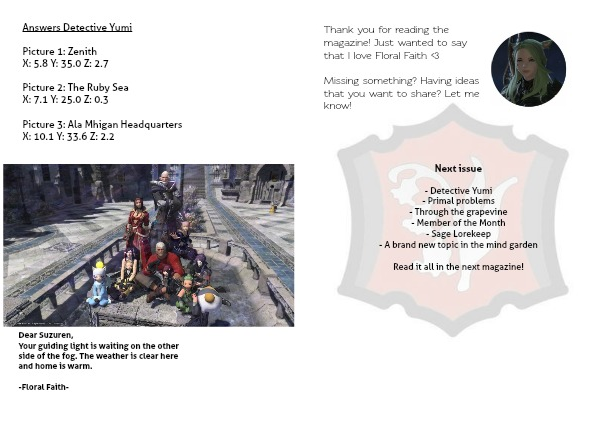 Answers Detective Yumi

Picture 1: Zenith
X: 5.8 Y: 35.0 Z: 2.7

Picture 2: The Ruby Sea
X: 7.1 Y: 25.0 Z: 0.3

Picture 3: Ala Mhigan Headquarters
X: 10.1 Y: 33.6 Z: 2.2

Dear Suzuren,
Your guiding light is waiting on the other side of the fog. The weather is clear here and home is warm.

-Floral Faith-

Thank you for reading the magazine! Just wanted to say that I love Floral Faith <3

Missing something? Having ideas that you want to share? Let me know!

Next issue

- Detective Yumi
- Primal problems
- Through the grapevine
- Member of the Month
- Sage Lorekeep
- A brand new topic in the mind garden

Read it all in the next magazine!